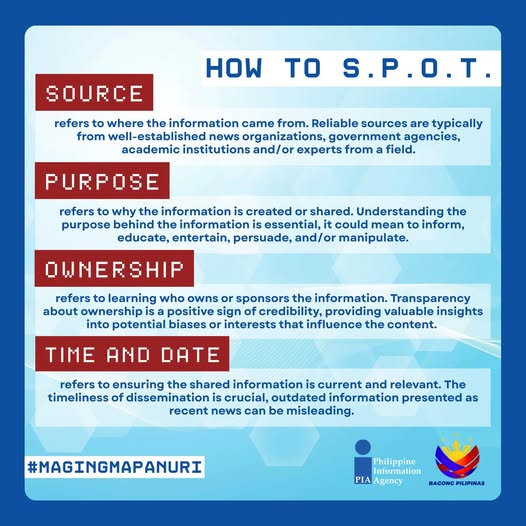 HOW TO S.P.O.T.

SOURCE

refers to where the information came from. Reliable sources are typically from well-established news organizations, government agencies, academic institutions and/or experts from a field.

PURPOSE

refers to why the information is created or shared. Understanding the purpose behind the information is essential, it could mean to inform, educate, entertain, persuade, and/or manipulate.

OWNERSHIP

refers to learning who owns or sponsors the information. Transparency about ownership is a positive sign of credibility, providing valuable insights into potential biases or interests that influence the content.

TIME AND DATE

refers to ensuring the shared information is current and relevant. The timeliness of dissemination is crucial, outdated information presented as recent news can be misleading.

#MAGINGMAPANURI

PIA Philippine Information Agency

BAGONG PILIPINAS